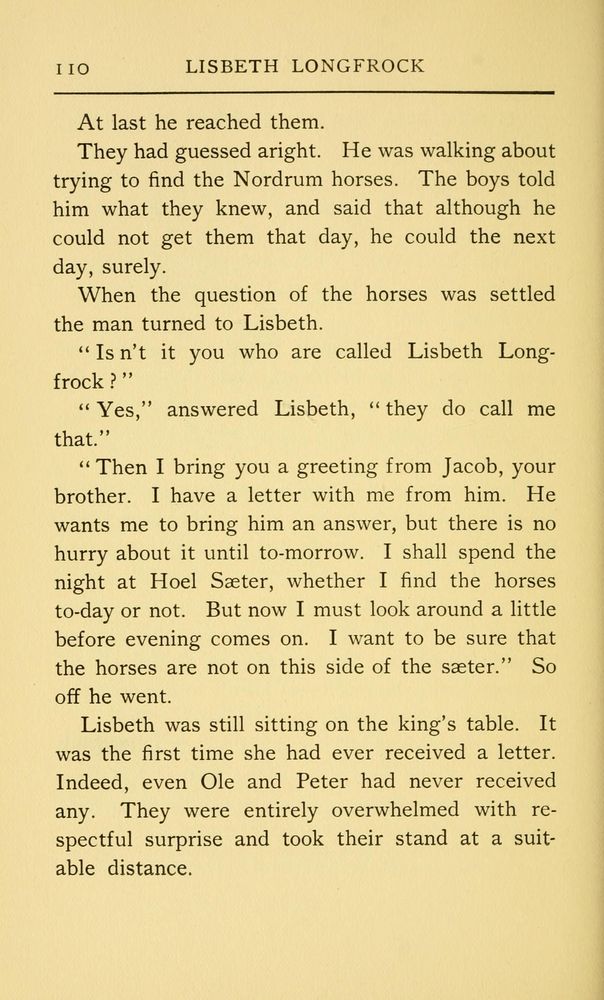 110 LISBETH LONGFROCK

At last he reached them.

They had guessed aright. He was walking about trying to find the Nordrum horses. The boys told him what they knew, and said that although he could not get them that day, he could the next day, surely.

When the question of the horses was settled the man turned to Lisbeth.

"Is n't it you who are called Lisbeth Longfrock?"

"Yes," answered Lisbeth, "they do call me that."

"Then I bring you a greeting from Jacob, your brother. I have a letter with me from him. He wants me to bring him an answer, but there is no hurry about it until to-morrow. I shall spend the night at Hoel Sæter, whether I find the horses to-day or not. But now I must look around a little before evening comes on. I want to be sure that the horses are not on this side of the sæter." So off he went.

Lisbeth was still sitting on the king's table. It was the first time she had ever received a letter. Indeed, even Ole and Peter had never received any. They were entirely overwhelmed with respectful surprise and took their stand at a suitable distance.